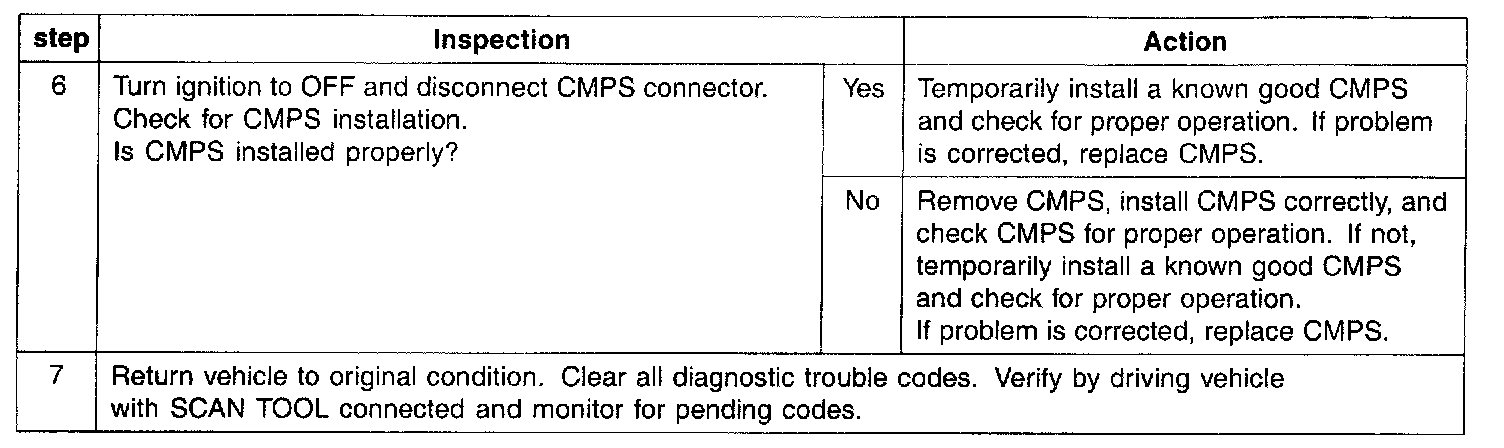 | step | Inspection | | Action |
|---|---|---|---|
| 6 | Turn ignition to OFF and disconnect CMPS connector. Check for CMPS installation. Is CMPS installed properly? | Yes | Temporarily install a known good CMPS and check for proper operation. If problem is corrected, replace CMPS. |
| | | No | Remove CMPS, install CMPS correctly, and check CMPS for proper operation. If not, temporarily install a known good CMPS and check for proper operation. If problem is corrected, replace CMPS. |
| 7 | Return vehicle to original condition. Clear all diagnostic trouble codes. Verify by driving vehicle with SCAN TOOL connected and monitor for pending codes. | | |